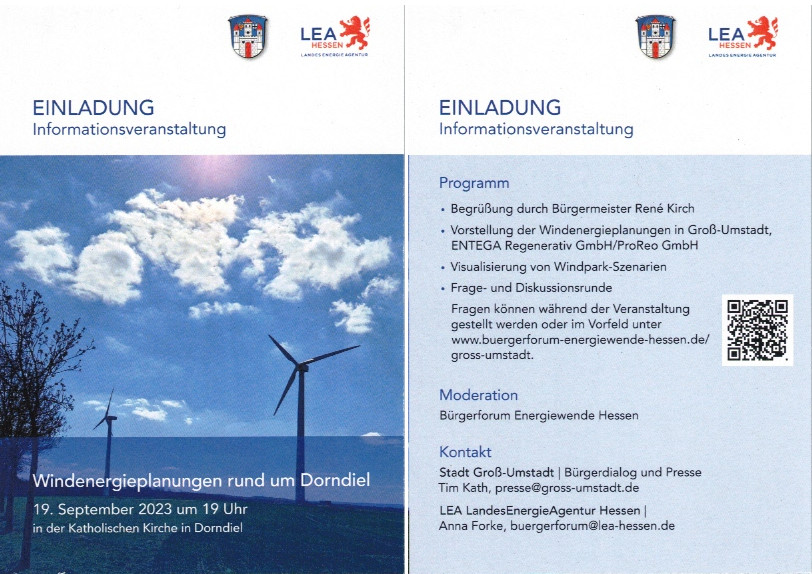 LEA HESSEN
LANDES ENERGIE AGENTUR

EINLADUNG
Informationsveranstaltung

Windenergieplanungen rund um Dorndiel
19. September 2023 um 19 Uhr
in der Katholischen Kirche in Dorndiel

LEA HESSEN
LANDES ENERGIE AGENTUR

EINLADUNG
Informationsveranstaltung

Programm
• Begrüßung durch Bürgermeister René Kirch
• Vorstellung der Windenergieplanungen in Groß-Umstadt, ENTEGA Regenerativ GmbH/ProReo GmbH
• Visualisierung von Windpark-Szenarien
• Frage- und Diskussionsrunde
Fragen können während der Veranstaltung gestellt werden oder im Vorfeld unter www.buergerforum-energiewende-hessen.de/gross-umstadt.

Moderation
Bürgerforum Energiewende Hessen

Kontakt
Stadt Groß-Umstadt | Bürgerdialog und Presse
Tim Kath, presse@gross-umstadt.de

LEA LandesEnergieAgentur Hessen |
Anna Forke, buergerforum@lea-hessen.de